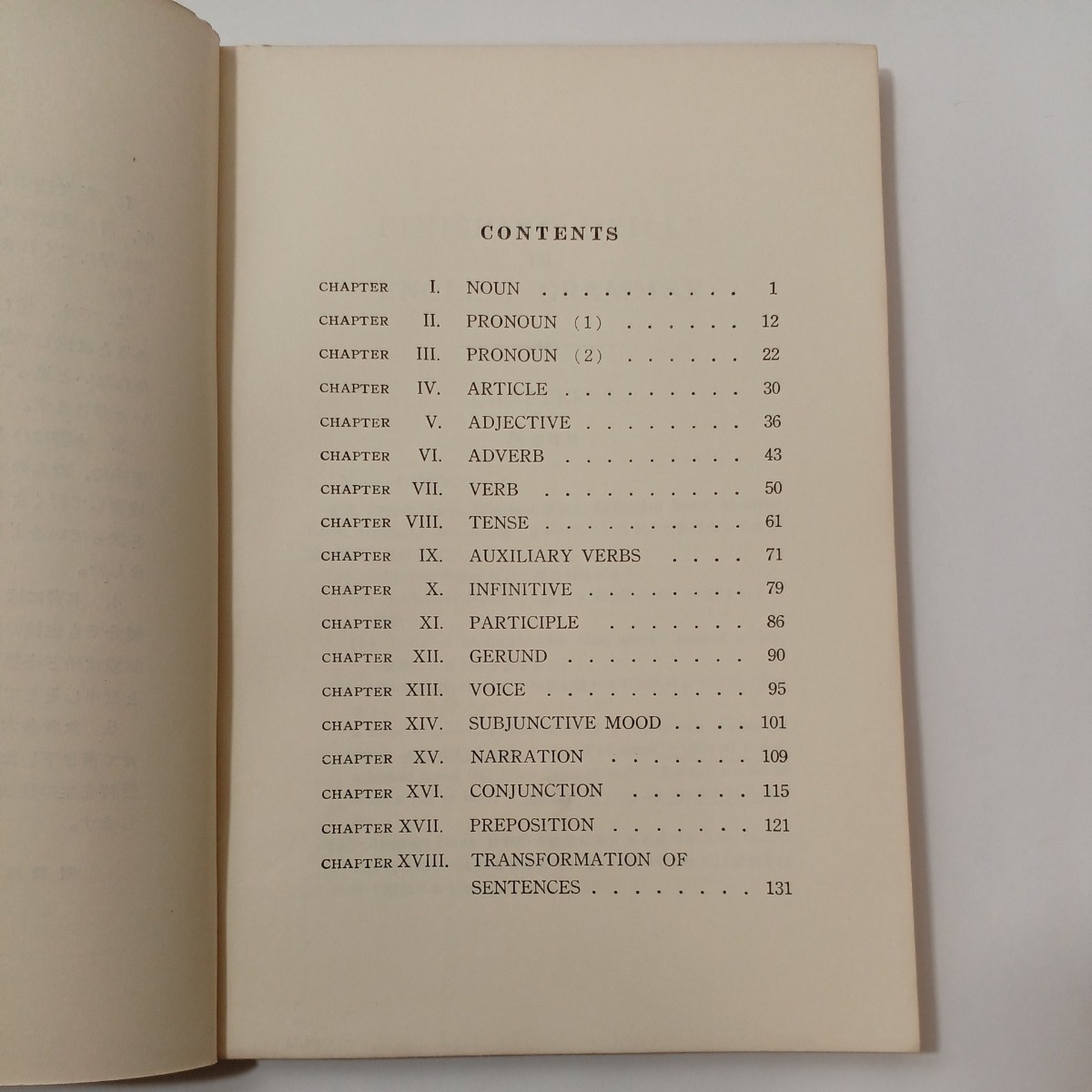 CONTENTS

CHAPTER I. NOUN 1
CHAPTER II. PRONOUN (1) 12
CHAPTER III. PRONOUN (2) 22
CHAPTER IV. ARTICLE 30
CHAPTER V. ADJECTIVE 36
CHAPTER VI. ADVERB 43
CHAPTER VII. VERB 50
CHAPTER VIII. TENSE 61
CHAPTER IX. AUXILIARY VERBS 71
CHAPTER X. INFINITIVE 79
CHAPTER XI. PARTICIPLE 86
CHAPTER XII. GERUND 90
CHAPTER XIII. VOICE 95
CHAPTER XIV. SUBJUNCTIVE MOOD 101
CHAPTER XV. NARRATION 109
CHAPTER XVI. CONJUNCTION 115
CHAPTER XVII. PREPOSITION 121
CHAPTER XVIII. TRANSFORMATION OF SENTENCES 131